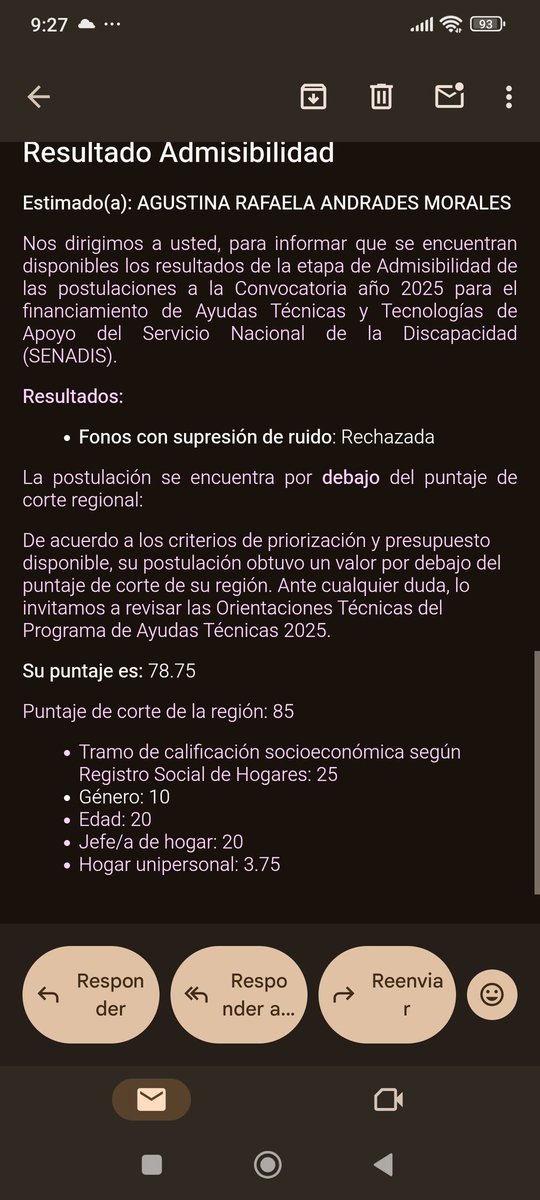 9:27 ··· 93

Resultado Admisibilidad

Estimado(a): AGUSTINA RAFAELA ANDRADES MORALES

Nos dirigimos a usted, para informar que se encuentran disponibles los resultados de la etapa de Admisibilidad de las postulaciones a la Convocatoria año 2025 para el financiamiento de Ayudas Técnicas y Tecnologías de Apoyo del Servicio Nacional de la Discapacidad (SENADIS).

Resultados:

• Fonos con supresión de ruido: Rechazada

La postulación se encuentra por debajo del puntaje de corte regional:

De acuerdo a los criterios de priorización y presupuesto disponible, su postulación obtuvo un valor por debajo del puntaje de corte de su región. Ante cualquier duda, lo invitamos a revisar las Orientaciones Técnicas del Programa de Ayudas Técnicas 2025.

Su puntaje es: 78.75

Puntaje de corte de la región: 85

• Tramo de calificación socioeconómica según Registro Social de Hogares: 25
• Género: 10
• Edad: 20
• Jefe/a de hogar: 20
• Hogar unipersonal: 3.75

Responder

Responder a...

Reenviar